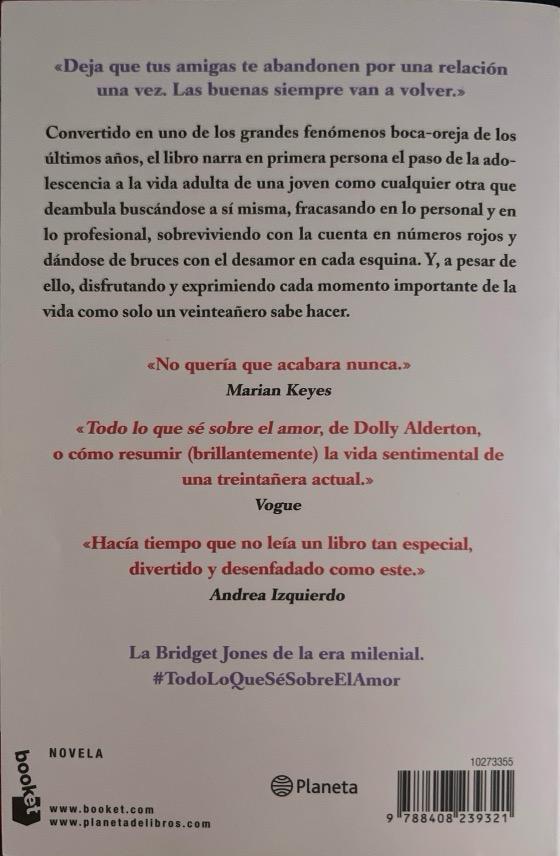 «Deja que tus amigas te abandonen por una relación una vez. Las buenas siempre van a volver.»

Convertido en uno de los grandes fenómenos boca-oreja de los últimos años, el libro narra en primera persona el paso de la adolescencia a la vida adulta de una joven como cualquier otra que deambula buscándose a sí misma, fracasando en lo personal y en lo profesional, sobreviviendo con la cuenta en números rojos y dándose de bruces con el desamor en cada esquina. Y, a pesar de ello, disfrutando y exprimiendo cada momento importante de la vida como solo un veinteañero sabe hacer.

«No quería que acabara nunca.»
Marian Keyes

«Todo lo que sé sobre el amor, de Dolly Alderton, o cómo resumir (brillantemente) la vida sentimental de una treintañera actual.»
Vogue

«Hacía tiempo que no leía un libro tan especial, divertido y desenfadado como este.»
Andrea Izquierdo

La Bridget Jones de la era milenial.
#TodoLoQueSéSobreElAmor

booket

NOVELA

www.booket.com
www.planetadelibros.com

Planeta

10273355

9 788408 239321